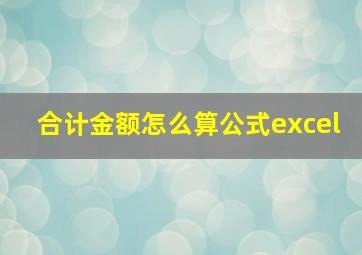 合计金额怎么算公式excel